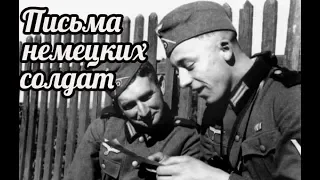 Письма немецких солдат